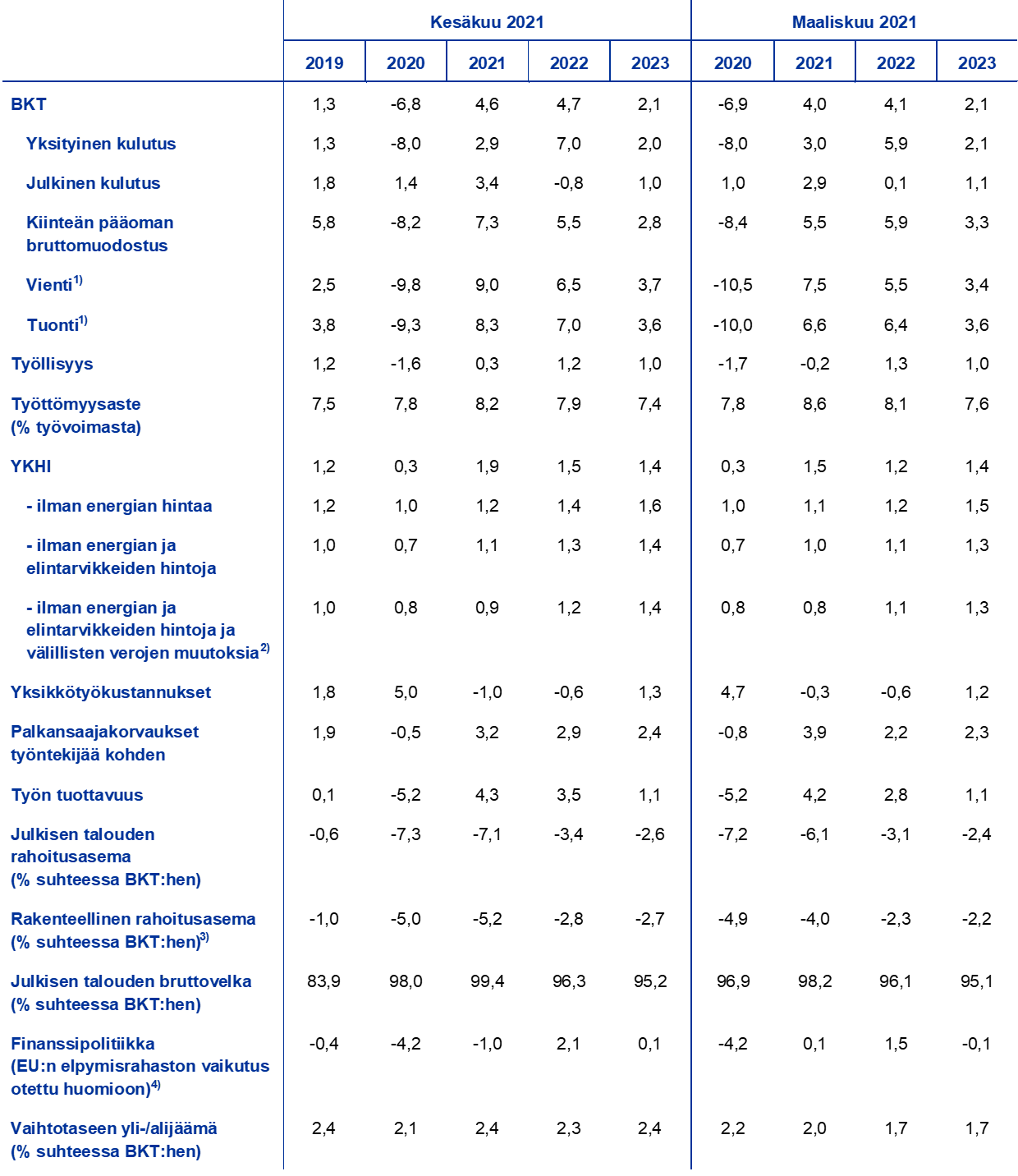 | | Kesäkuu 2021 | | | | | Maaliskuu 2021 | | | |
|---|---|---|---|---|---|---|---|---|---|
| | 2019 | 2020 | 2021 | 2022 | 2023 | 2020 | 2021 | 2022 | 2023 |
| BKT | 1,3 | -6,8 | 4,6 | 4,7 | 2,1 | -6,9 | 4,0 | 4,1 | 2,1 |
| Yksityinen kulutus | 1,3 | -8,0 | 2,9 | 7,0 | 2,0 | -8,0 | 3,0 | 5,9 | 2,1 |
| Julkinen kulutus | 1,8 | 1,4 | 3,4 | -0,8 | 1,0 | 1,0 | 2,9 | 0,1 | 1,1 |
| Kiinteän pääoman bruttomuodostus | 5,8 | -8,2 | 7,3 | 5,5 | 2,8 | -8,4 | 5,5 | 5,9 | 3,3 |
| Vienti$^{1)}$ | 2,5 | -9,8 | 9,0 | 6,5 | 3,7 | -10,5 | 7,5 | 5,5 | 3,4 |
| Tuonti$^{1)}$ | 3,8 | -9,3 | 8,3 | 7,0 | 3,6 | -10,0 | 6,6 | 6,4 | 3,6 |
| Työllisyys | 1,2 | -1,6 | 0,3 | 1,2 | 1,0 | -1,7 | -0,2 | 1,3 | 1,0 |
| Työttömyysaste (% työvoimasta) | 7,5 | 7,8 | 8,2 | 7,9 | 7,4 | 7,8 | 8,6 | 8,1 | 7,6 |
| YKHI | 1,2 | 0,3 | 1,9 | 1,5 | 1,4 | 0,3 | 1,5 | 1,2 | 1,4 |
| - ilman energian hintaa | 1,2 | 1,0 | 1,2 | 1,4 | 1,6 | 1,0 | 1,1 | 1,2 | 1,5 |
| - ilman energian ja elintarvikkeiden hintoja | 1,0 | 0,7 | 1,1 | 1,3 | 1,4 | 0,7 | 1,0 | 1,1 | 1,3 |
| - ilman energian ja elintarvikkeiden hintoja ja välillisten verojen muutoksia$^{2)}$ | 1,0 | 0,8 | 0,9 | 1,2 | 1,4 | 0,8 | 0,8 | 1,1 | 1,3 |
| Yksikkötyökustannukset | 1,8 | 5,0 | -1,0 | -0,6 | 1,3 | 4,7 | -0,3 | -0,6 | 1,2 |
| Palkansaajakorvaukset työntekijää kohden | 1,9 | -0,5 | 3,2 | 2,9 | 2,4 | -0,8 | 3,9 | 2,2 | 2,3 |
| Työn tuottavuus | 0,1 | -5,2 | 4,3 | 3,5 | 1,1 | -5,2 | 4,2 | 2,8 | 1,1 |
| Julkisen talouden rahoitusasema (% suhteessa BKT:hen) | -0,6 | -7,3 | -7,1 | -3,4 | -2,6 | -7,2 | -6,1 | -3,1 | -2,4 |
| Rakenteellinen rahoitusasema (% suhteessa BKT:hen)$^{3)}$ | -1,0 | -5,0 | -5,2 | -2,8 | -2,7 | -4,9 | -4,0 | -2,3 | -2,2 |
| Julkisen talouden bruttovelka (% suhteessa BKT:hen) | 83,9 | 98,0 | 99,4 | 96,3 | 95,2 | 96,9 | 98,2 | 96,1 | 95,1 |
| Finanssipolitiikka (EU:n elpymisrahaston vaikutus otettu huomioon)$^{4)}$ | -0,4 | -4,2 | -1,0 | 2,1 | 0,1 | -4,2 | 0,1 | 1,5 | -0,1 |
| Vaihtotaseen yli-/alijäämä (% suhteessa BKT:hen) | 2,4 | 2,1 | 2,4 | 2,3 | 2,4 | 2,2 | 2,0 | 1,7 | 1,7 |